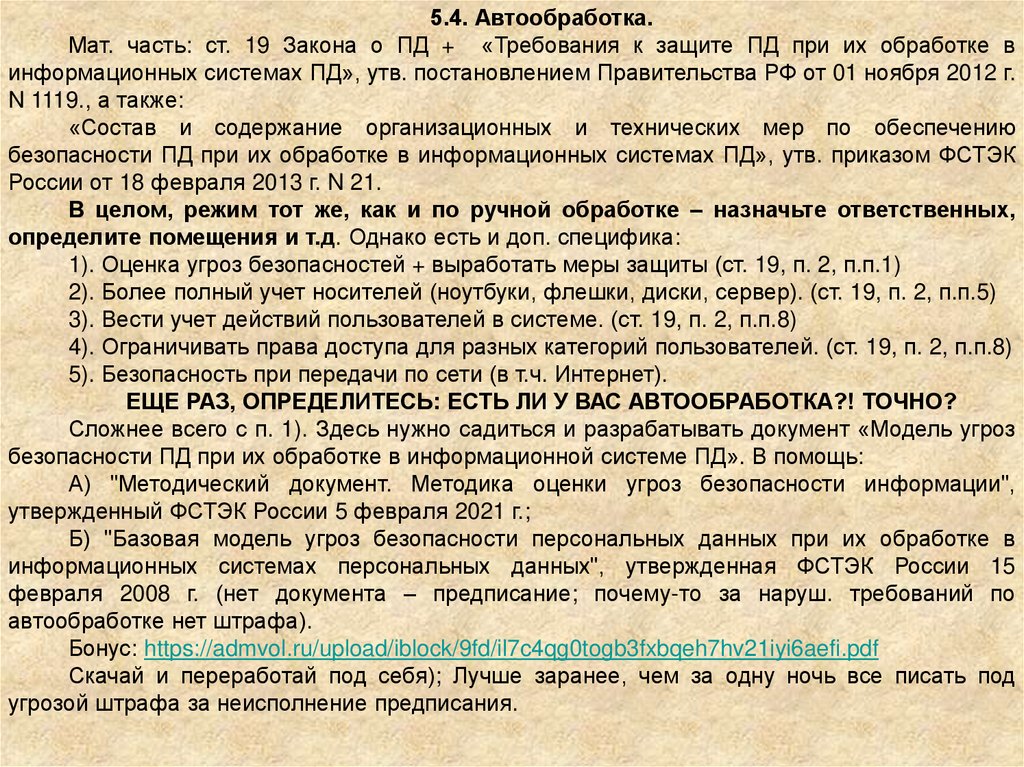 5.4. Автообработка.

Мат. часть: ст. 19 Закона о ПД + «Требования к защите ПД при их обработке в информационных системах ПД», утв. постановлением Правительства РФ от 01 ноября 2012 г. N 1119., а также:

«Состав и содержание организационных и технических мер по обеспечению безопасности ПД при их обработке в информационных системах ПД», утв. приказом ФСТЭК России от 18 февраля 2013 г. N 21.

В целом, режим тот же, как и по ручной обработке – назначьте ответственных, определите помещения и т.д. Однако есть и доп. специфика:

1). Оценка угроз безопасностей + выработать меры защиты (ст. 19, п. 2, п.п.1)
2). Более полный учет носителей (ноутбуки, флешки, диски, сервер). (ст. 19, п. 2, п.п.5)
3). Вести учет действий пользователей в системе. (ст. 19, п. 2, п.п.8)
4). Ограничивать права доступа для разных категорий пользователей. (ст. 19, п. 2, п.п.8)
5). Безопасность при передачи по сети (в т.ч. Интернет).

ЕЩЕ РАЗ, ОПРЕДЕЛИТЕСЬ: ЕСТЬ ЛИ У ВАС АВТООБРАБОТКА?! ТОЧНО?

Сложнее всего с п. 1). Здесь нужно садиться и разрабатывать документ «Модель угроз безопасности ПД при их обработке в информационной системе ПД». В помощь:

А) "Методический документ. Методика оценки угроз безопасности информации", утвержденный ФСТЭК России 5 февраля 2021 г.;

Б) "Базовая модель угроз безопасности персональных данных при их обработке в информационных системах персональных данных", утвержденная ФСТЭК России 15 февраля 2008 г. (нет документа – предписание; почему-то за наруш. требований по автообработке нет штрафа).

Бонус: https://admvol.ru/upload/iblock/9fd/il7c4qg0togb3fxbqeh7hv21iyi6aefi.pdf

Скачай и переработай под себя); Лучше заранее, чем за одну ночь все писать под угрозой штрафа за неисполнение предписания.